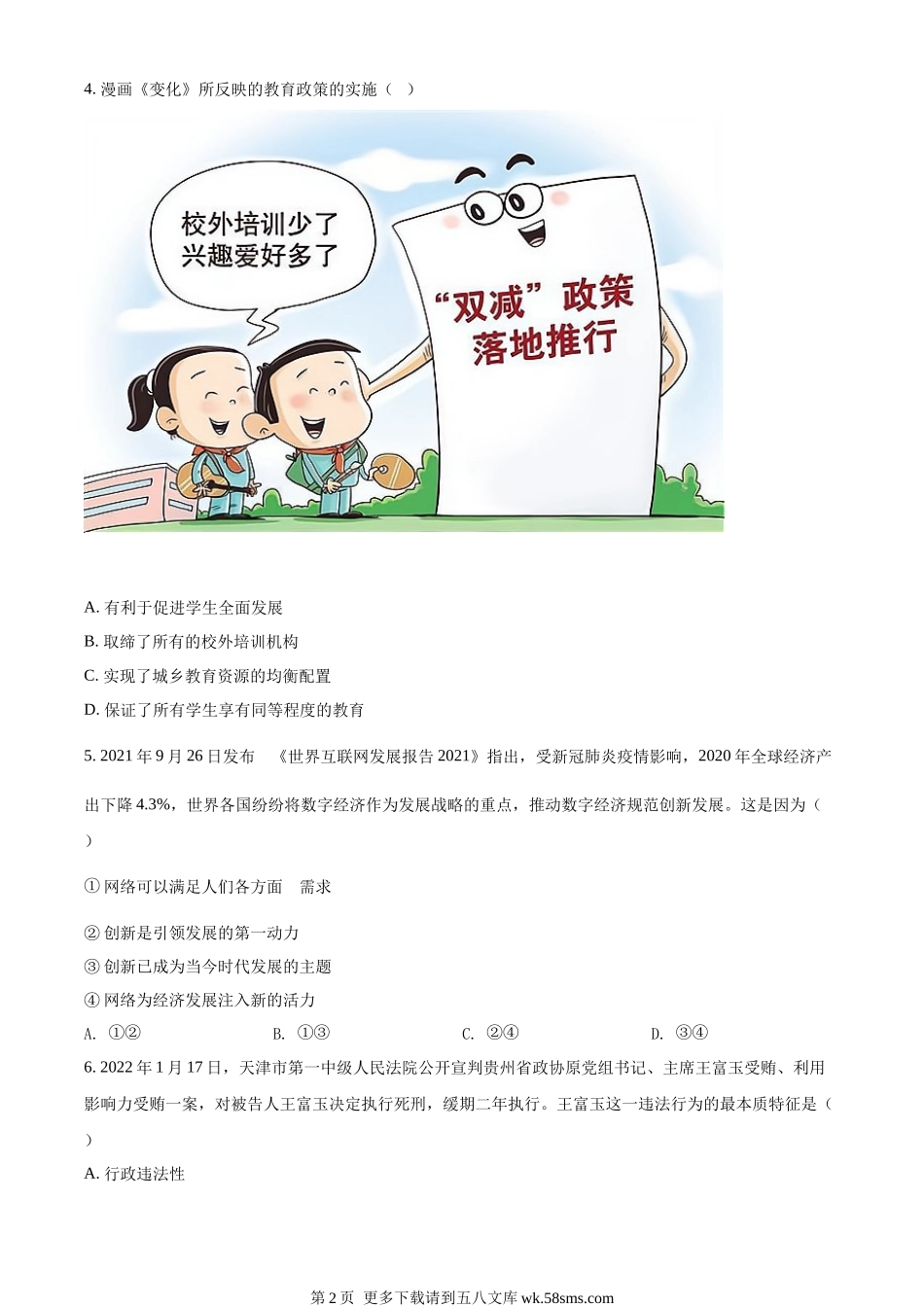 4. 漫画《变化》所反映的教育政策的实施（　）

校外培训少了
兴趣爱好多了

“双减”政策
落地推行

A. 有利于促进学生全面发展

B. 取缔了所有的校外培训机构

C. 实现了城乡教育资源的均衡配置

D. 保证了所有学生享有同等程度的教育

5. 2021 年 9 月 26 日发布　《世界互联网发展报告 2021》指出，受新冠肺炎疫情影响，2020 年全球经济产出下降 4.3%，世界各国纷纷将数字经济作为发展战略的重点，推动数字经济规范创新发展。这是因为（　）

① 网络可以满足人们各方面　需求

② 创新是引领发展的第一动力

③ 创新已成为当今时代发展的主题

④ 网络为经济发展注入新的活力

A. ①②　　B. ①③　　C. ②④　　D. ③④

6. 2022 年 1 月 17 日，天津市第一中级人民法院公开宣判贵州省政协原党组书记、主席王富玉受贿、利用影响力受贿一案，对被告人王富玉决定执行死刑，缓期二年执行。王富玉这一违法行为的最本质特征是（　）

A. 行政违法性

第 2 页　更多下载请到五八文库 wk.58sms.com